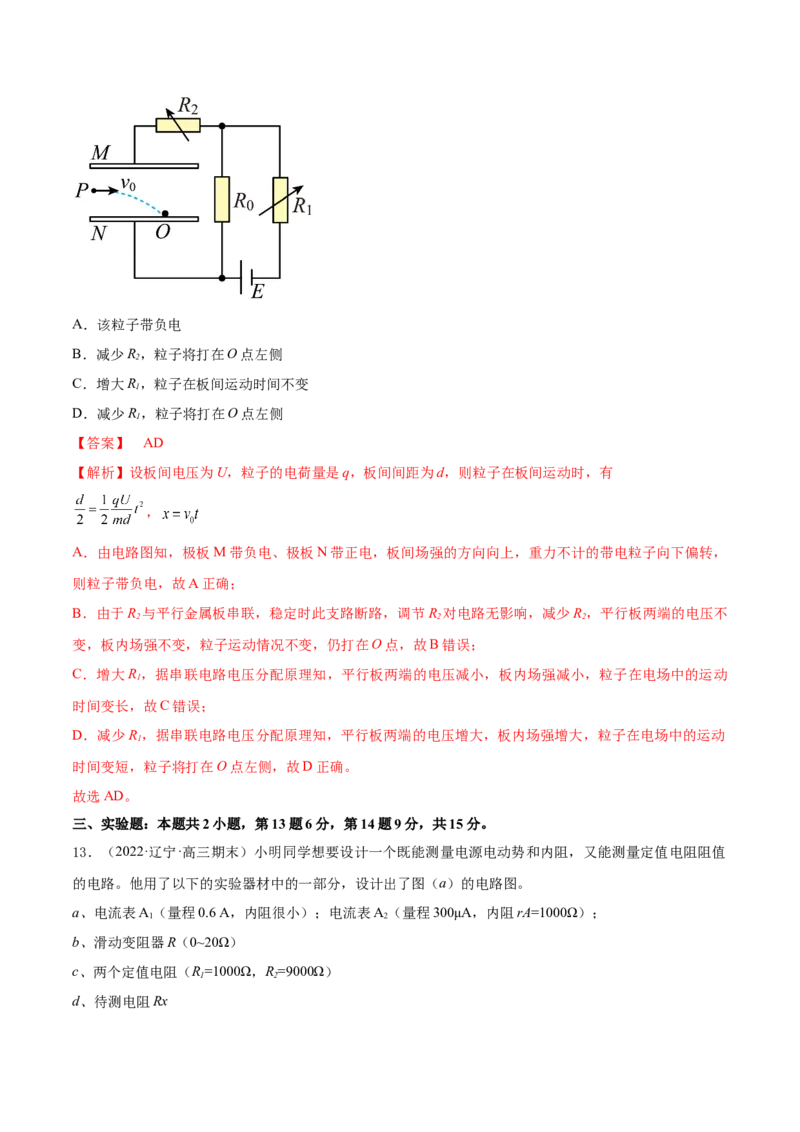 $R_2$
$M$
$P$ $v_0$
$R_0$ $R_1$
$N$ $O$
$E$

A．该粒子带负电

B．减少 $R_2$，粒子将打在 $O$ 点左侧

C．增大 $R_1$，粒子在板间运动时间不变

D．减少 $R_1$，粒子将打在 $O$ 点左侧

【答案】 AD

【解析】设板间电压为 $U$，粒子的电荷量是 $q$，板间间距为 $d$，则粒子在板间运动时，有

$\frac{d}{2}=\frac{1}{2}\frac{qU}{md}t^2$， $x=v_0t$

A．由电路图知，极板 M 带负电、极板 N 带正电，板间场强的方向向上，重力不计的带电粒子向下偏转，则粒子带负电，故 A 正确；

B．由于 $R_2$ 与平行金属板串联，稳定时此支路断路，调节 $R_2$ 对电路无影响，减少 $R_2$，平行板两端的电压不变，板内场强不变，粒子运动情况不变，仍打在 $O$ 点，故 B 错误；

C．增大 $R_1$，据串联电路电压分配原理知，平行板两端的电压减小，板内场强减小，粒子在电场中的运动时间变长，故 C 错误；

D．减少 $R_1$，据串联电路电压分配原理知，平行板两端的电压增大，板内场强增大，粒子在电场中的运动时间变短，粒子将打在 $O$ 点左侧，故 D 正确。

故选 AD。

三、实验题：本题共 2 小题，第 13 题 6 分，第 14 题 9 分，共 15 分。

13．（2022·辽宁·高三期末）小明同学想要设计一个既能测量电源电动势和内阻，又能测量定值电阻阻值的电路。他用了以下的实验器材中的一部分，设计出了图（$a$）的电路图。

$a$、电流表 $A_1$（量程 0.6 A，内阻很小）；电流表 $A_2$（量程 300μA，内阻 $rA$=1000Ω）；

$b$、滑动变阻器 $R$（0~20Ω）

$c$、两个定值电阻（$R_1$=1000Ω，$R_2$=9000Ω）

$d$、待测电阻 $Rx$